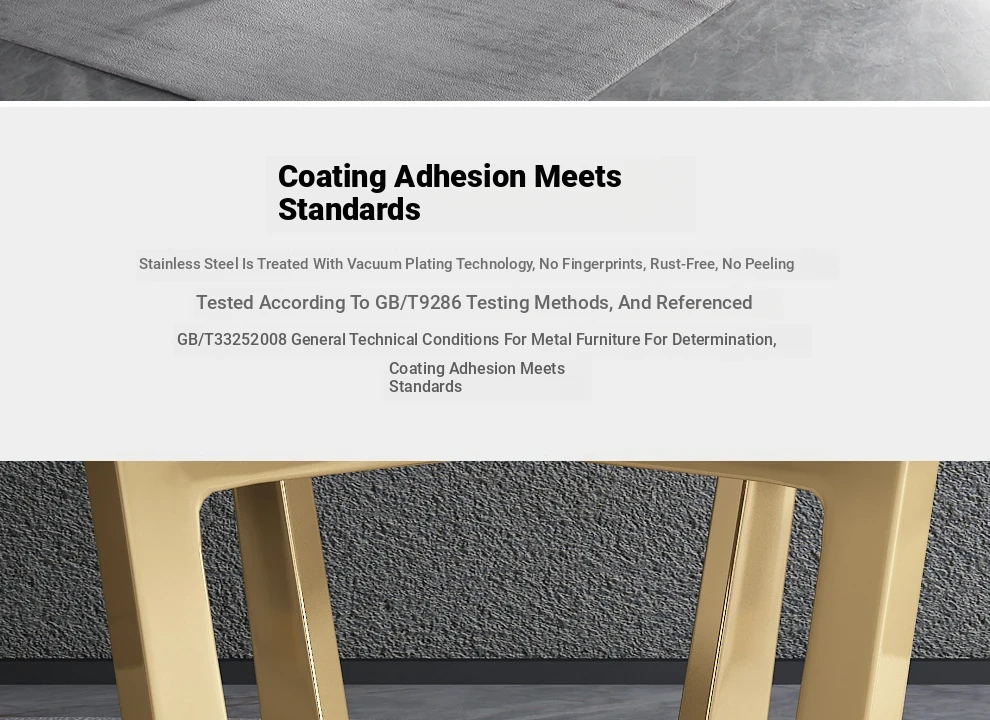 Coating Adhesion Meets Standards

Stainless Steel Is Treated With Vacuum Plating Technology, No Fingerprints, Rust-Free, No Peeling

Tested According To GB/T9286 Testing Methods, And Referenced

GB/T33252008 General Technical Conditions For Metal Furniture For Determination,

Coating Adhesion Meets Standards